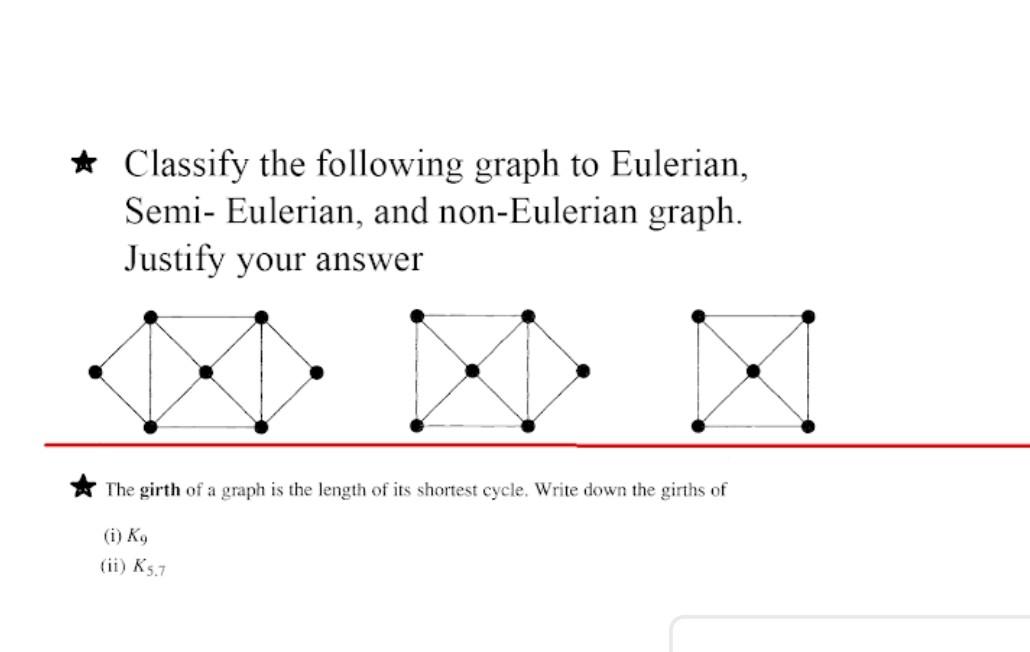 ★ Classify the following graph to Eulerian, Semi- Eulerian, and non-Eulerian graph. Justify your answer

★ The girth of a graph is the length of its shortest cycle. Write down the girths of

(i) $K_9$
(ii) $K_{5,7}$